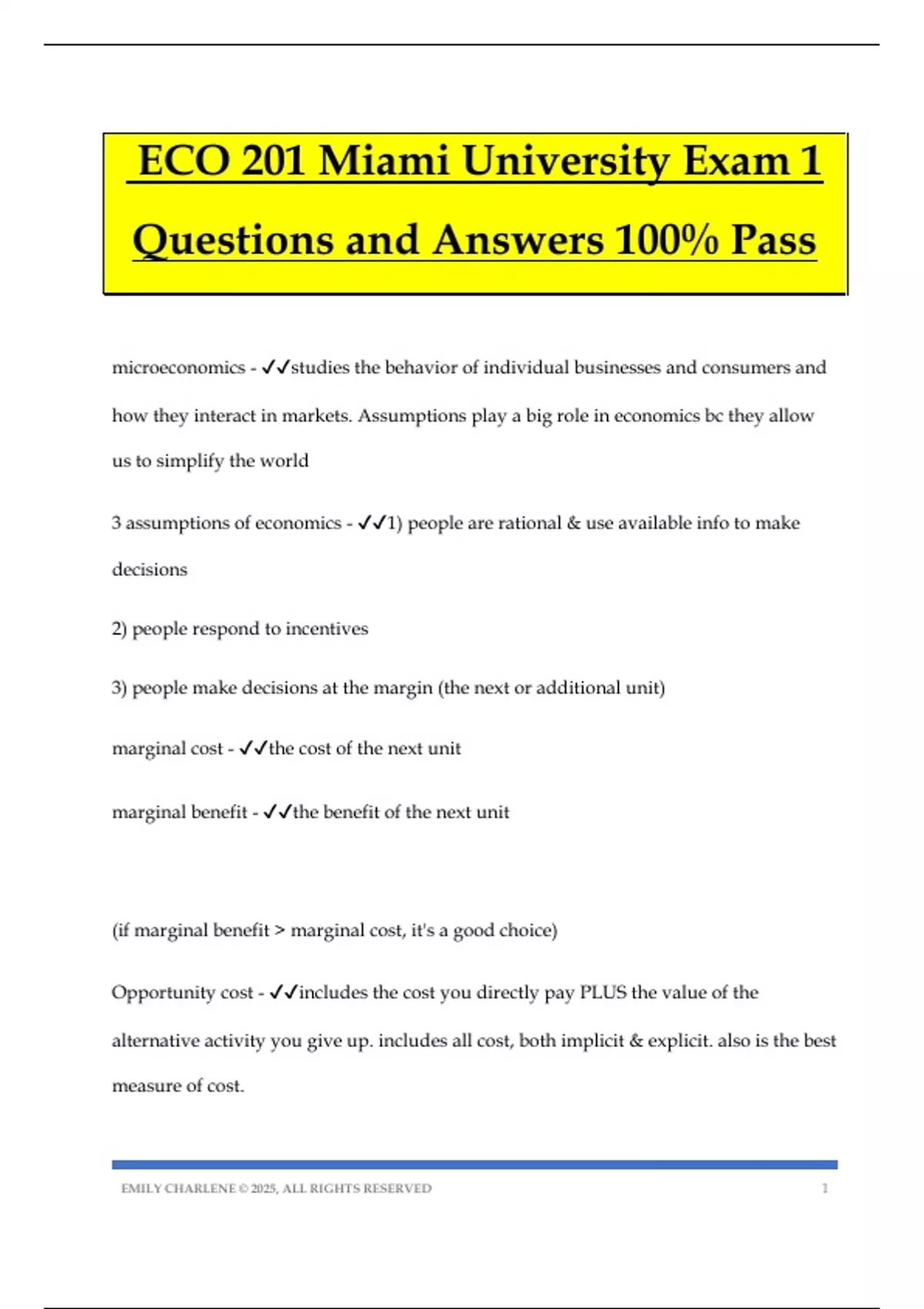 ECO 201 Miami University Exam 1 Questions and Answers 100% Pass

microeconomics - ✓✓studies the behavior of individual businesses and consumers and how they interact in markets. Assumptions play a big role in economics bc they allow us to simplify the world

3 assumptions of economics - ✓✓1) people are rational & use available info to make decisions

2) people respond to incentives

3) people make decisions at the margin (the next or additional unit)

marginal cost - ✓✓the cost of the next unit

marginal benefit - ✓✓the benefit of the next unit

(if marginal benefit > marginal cost, it's a good choice)

Opportunity cost - ✓✓includes the cost you directly pay PLUS the value of the alternative activity you give up. includes all cost, both implicit & explicit. also is the best measure of cost.

EMILY CHARLENE © 2025, ALL RIGHTS RESERVED 1